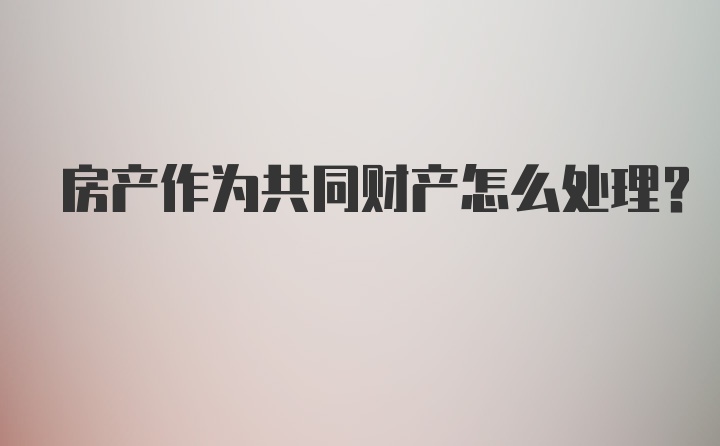 房产作为共同财产怎么处理?